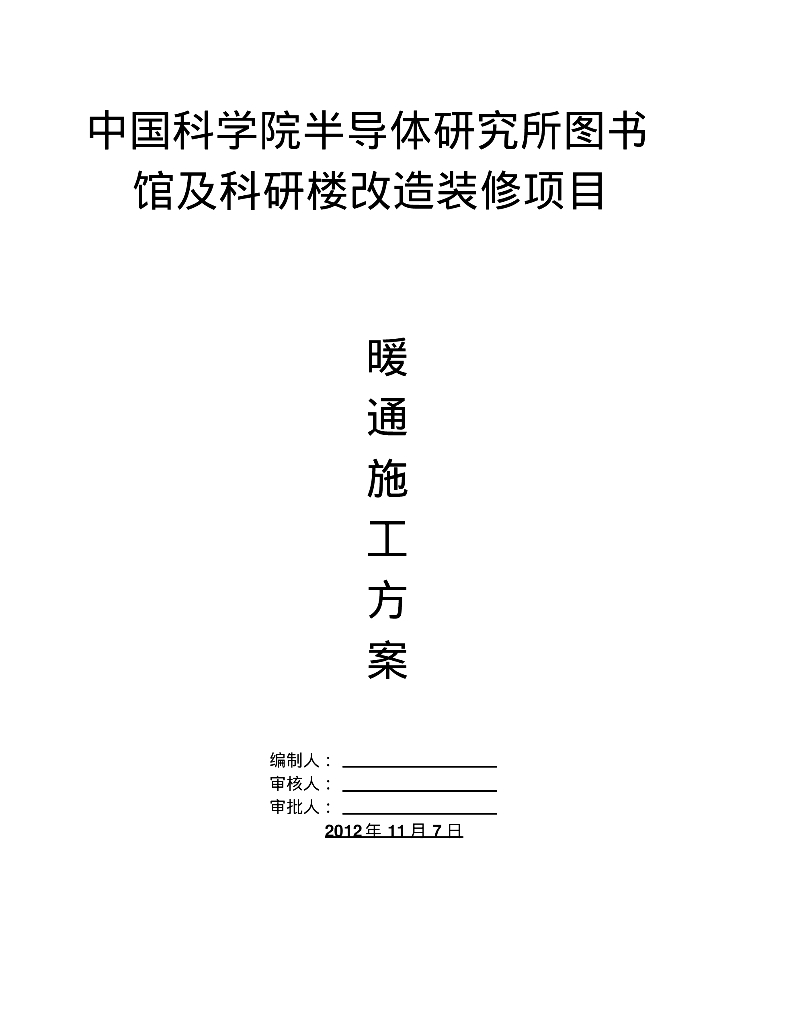 中国科学院半导体研究所图书馆及科研楼改造装修项目

暖
通
施
工
方
案

编制人：
审核人：
审批人：
2012 年 11 月 7 日